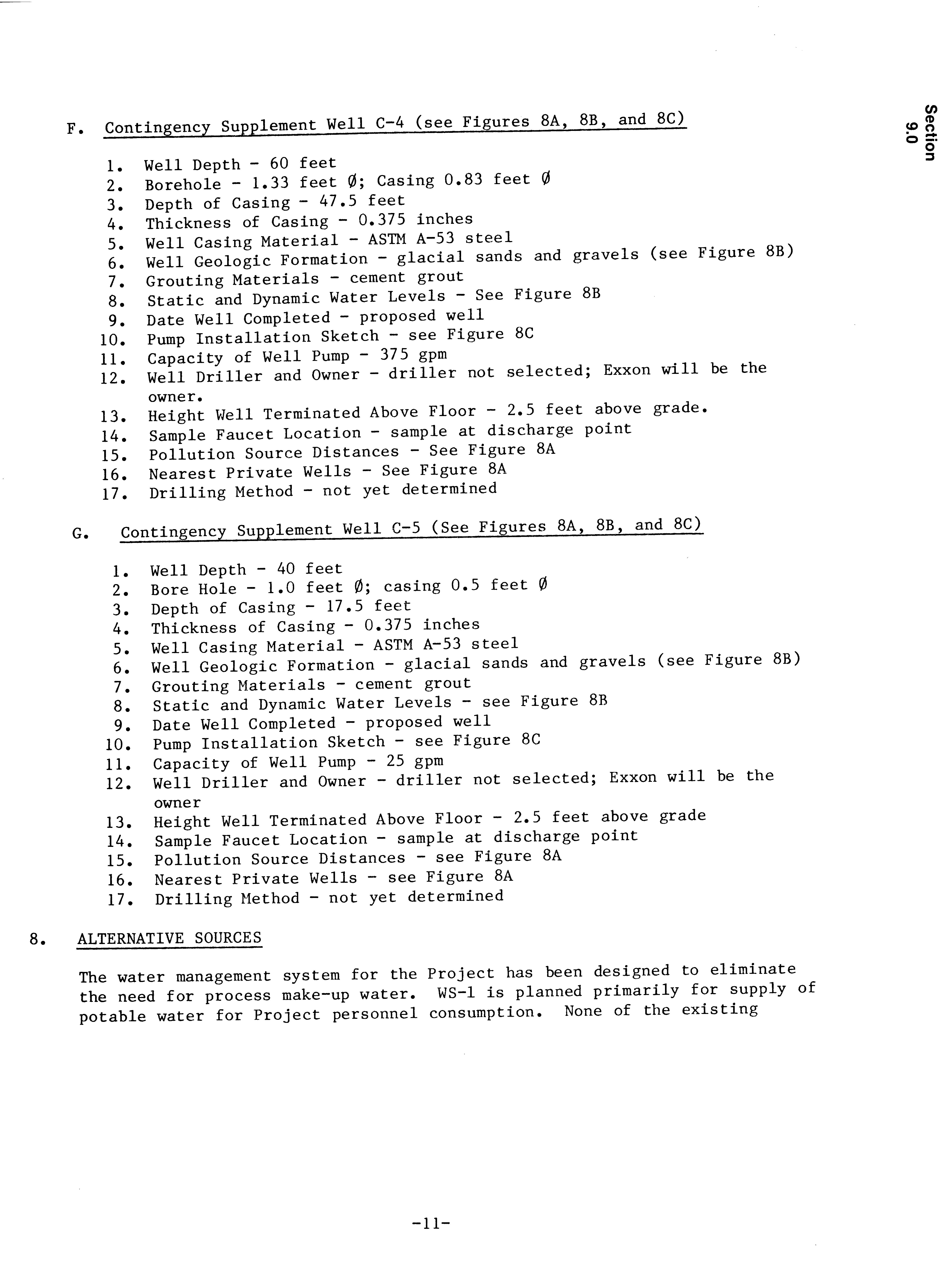 Section 9.0

F. Contingency Supplement Well C-4 (see Figures 8A, 8B, and 8C)

1. Well Depth - 60 feet
2. Borehole - 1.33 feet Ø; Casing 0.83 feet Ø
3. Depth of Casing - 47.5 feet
4. Thickness of Casing - 0.375 inches
5. Well Casing Material - ASTM A-53 steel
6. Well Geologic Formation - glacial sands and gravels (see Figure 8B)
7. Grouting Materials - cement grout
8. Static and Dynamic Water Levels - See Figure 8B
9. Date Well Completed - proposed well
10. Pump Installation Sketch - see Figure 8C
11. Capacity of Well Pump - 375 gpm
12. Well Driller and Owner - driller not selected; Exxon will be the owner.
13. Height Well Terminated Above Floor - 2.5 feet above grade.
14. Sample Faucet Location - sample at discharge point
15. Pollution Source Distances - See Figure 8A
16. Nearest Private Wells - See Figure 8A
17. Drilling Method - not yet determined

G. Contingency Supplement Well C-5 (See Figures 8A, 8B, and 8C)

1. Well Depth - 40 feet
2. Bore Hole - 1.0 feet Ø; casing 0.5 feet Ø
3. Depth of Casing - 17.5 feet
4. Thickness of Casing - 0.375 inches
5. Well Casing Material - ASTM A-53 steel
6. Well Geologic Formation - glacial sands and gravels (see Figure 8B)
7. Grouting Materials - cement grout
8. Static and Dynamic Water Levels - see Figure 8B
9. Date Well Completed - proposed well
10. Pump Installation Sketch - see Figure 8C
11. Capacity of Well Pump - 25 gpm
12. Well Driller and Owner - driller not selected; Exxon will be the owner
13. Height Well Terminated Above Floor - 2.5 feet above grade
14. Sample Faucet Location - sample at discharge point
15. Pollution Source Distances - see Figure 8A
16. Nearest Private Wells - see Figure 8A
17. Drilling Method - not yet determined

8. ALTERNATIVE SOURCES

The water management system for the Project has been designed to eliminate the need for process make-up water. WS-1 is planned primarily for supply of potable water for Project personnel consumption. None of the existing

-11-